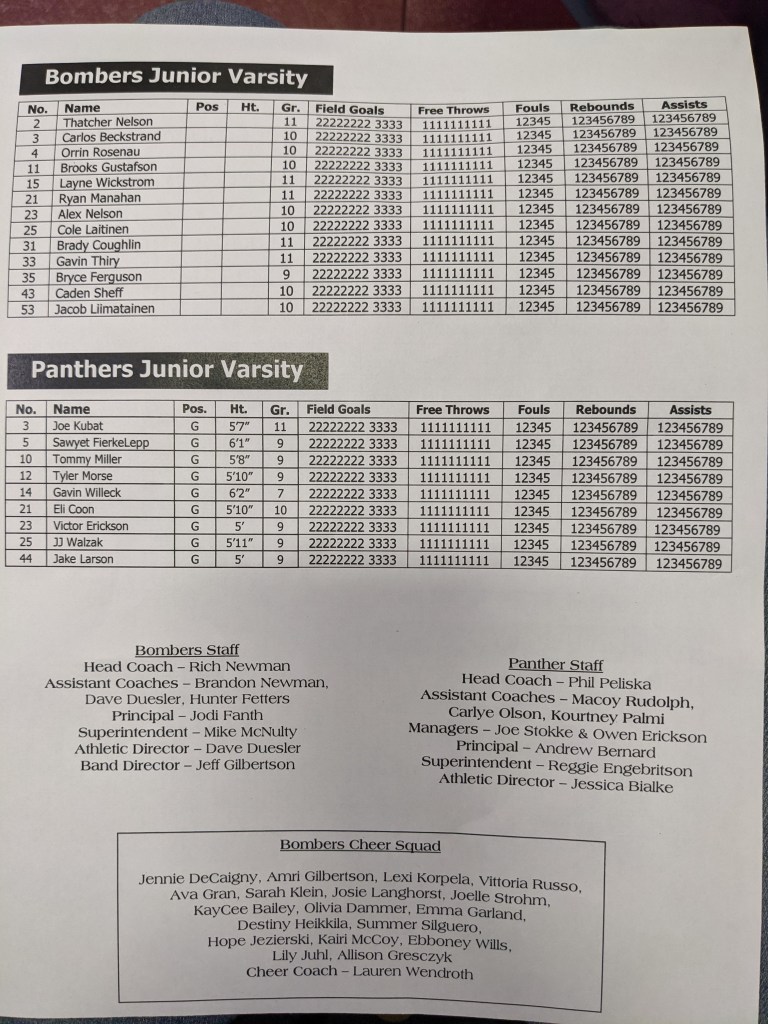 Bombers Junior Varsity

| No. | Name | Pos | Ht. | Gr. | Field Goals | Free Throws | Fouls | Rebounds | Assists |
|---|---|---|---|---|---|---|---|---|---|
| 2 | Thatcher Nelson | | | 11 | 22222222 3333 | 1111111111 | 12345 | 123456789 | 123456789 |
| 3 | Carlos Beckstrand | | | 10 | 22222222 3333 | 1111111111 | 12345 | 123456789 | 123456789 |
| 4 | Orrin Rosenau | | | 10 | 22222222 3333 | 1111111111 | 12345 | 123456789 | 123456789 |
| 11 | Brooks Gustafson | | | 10 | 22222222 3333 | 1111111111 | 12345 | 123456789 | 123456789 |
| 15 | Layne Wickstrom | | | 11 | 22222222 3333 | 1111111111 | 12345 | 123456789 | 123456789 |
| 21 | Ryan Manahan | | | 11 | 22222222 3333 | 1111111111 | 12345 | 123456789 | 123456789 |
| 23 | Alex Nelson | | | 10 | 22222222 3333 | 1111111111 | 12345 | 123456789 | 123456789 |
| 25 | Cole Laitinen | | | 10 | 22222222 3333 | 1111111111 | 12345 | 123456789 | 123456789 |
| 31 | Brady Coughlin | | | 11 | 22222222 3333 | 1111111111 | 12345 | 123456789 | 123456789 |
| 33 | Gavin Thiry | | | 11 | 22222222 3333 | 1111111111 | 12345 | 123456789 | 123456789 |
| 35 | Bryce Ferguson | | | 9 | 22222222 3333 | 1111111111 | 12345 | 123456789 | 123456789 |
| 43 | Caden Sheff | | | 10 | 22222222 3333 | 1111111111 | 12345 | 123456789 | 123456789 |
| 53 | Jacob Liimatainen | | | 10 | 22222222 3333 | 1111111111 | 12345 | 123456789 | 123456789 |

Panthers Junior Varsity

| No. | Name | Pos. | Ht. | Gr. | Field Goals | Free Throws | Fouls | Rebounds | Assists |
|---|---|---|---|---|---|---|---|---|---|
| 3 | Joe Kubat | G | 5'7" | 11 | 22222222 3333 | 1111111111 | 12345 | 123456789 | 123456789 |
| 5 | Sawyet FierkeLepp | G | 6'1" | 9 | 22222222 3333 | 1111111111 | 12345 | 123456789 | 123456789 |
| 10 | Tommy Miller | G | 5'8" | 9 | 22222222 3333 | 1111111111 | 12345 | 123456789 | 123456789 |
| 12 | Tyler Morse | G | 5'10" | 9 | 22222222 3333 | 1111111111 | 12345 | 123456789 | 123456789 |
| 14 | Gavin Willeck | G | 6'2" | 7 | 22222222 3333 | 1111111111 | 12345 | 123456789 | 123456789 |
| 21 | Eli Coon | G | 5'10" | 10 | 22222222 3333 | 1111111111 | 12345 | 123456789 | 123456789 |
| 23 | Victor Erickson | G | 5' | 9 | 22222222 3333 | 1111111111 | 12345 | 123456789 | 123456789 |
| 25 | JJ Walzak | G | 5'11" | 9 | 22222222 3333 | 1111111111 | 12345 | 123456789 | 123456789 |
| 44 | Jake Larson | G | 5' | 9 | 22222222 3333 | 1111111111 | 12345 | 123456789 | 123456789 |

Bombers Staff
Head Coach – Rich Newman
Assistant Coaches – Brandon Newman, Dave Duesler, Hunter Fetters
Principal – Jodi Fanth
Superintendent – Mike McNulty
Athletic Director – Dave Duesler
Band Director – Jeff Gilbertson

Panther Staff
Head Coach – Phil Peliska
Assistant Coaches – Macoy Rudolph, Carlye Olson, Kourtney Palmi
Managers – Joe Stokke & Owen Erickson
Principal – Andrew Bernard
Superintendent – Reggie Engebritson
Athletic Director – Jessica Bialke

Bombers Cheer Squad

Jennie DeCaigny, Amri Gilbertson, Lexi Korpela, Vittoria Russo, Ava Gran, Sarah Klein, Josie Langhorst, Joelle Strohm, KayCee Bailey, Olivia Dammer, Emma Garland, Destiny Heikkila, Summer Silguero, Hope Jezierski, Kairi McCoy, Ebboney Wills, Lily Juhl, Allison Gresczyk
Cheer Coach – Lauren Wendroth